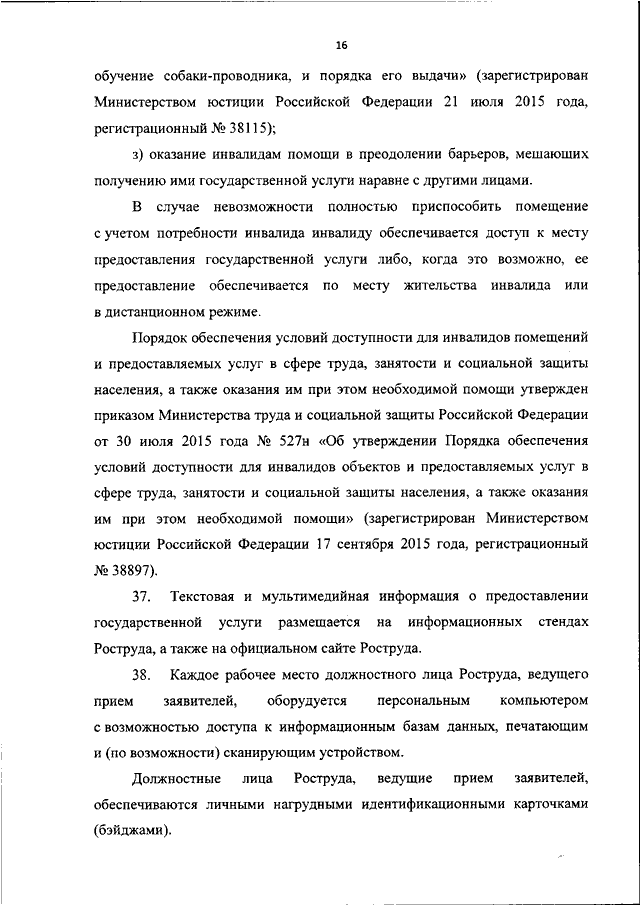 16

обучение собаки-проводника, и порядка его выдачи» (зарегистрирован Министерством юстиции Российской Федерации 21 июля 2015 года, регистрационный № 38115);

з) оказание инвалидам помощи в преодолении барьеров, мешающих получению ими государственной услуги наравне с другими лицами.

В случае невозможности полностью приспособить помещение с учетом потребности инвалида инвалиду обеспечивается доступ к месту предоставления государственной услуги либо, когда это возможно, ее предоставление обеспечивается по месту жительства инвалида или в дистанционном режиме.

Порядок обеспечения условий доступности для инвалидов помещений и предоставляемых услуг в сфере труда, занятости и социальной защиты населения, а также оказания им при этом необходимой помощи утвержден приказом Министерства труда и социальной защиты Российской Федерации от 30 июля 2015 года № 527н «Об утверждении Порядка обеспечения условий доступности для инвалидов объектов и предоставляемых услуг в сфере труда, занятости и социальной защиты населения, а также оказания им при этом необходимой помощи» (зарегистрирован Министерством юстиции Российской Федерации 17 сентября 2015 года, регистрационный № 38897).

37. Текстовая и мультимедийная информация о предоставлении государственной услуги размещается на информационных стендах Роструда, а также на официальном сайте Роструда.

38. Каждое рабочее место должностного лица Роструда, ведущего прием заявителей, оборудуется персональным компьютером с возможностью доступа к информационным базам данных, печатающим и (по возможности) сканирующим устройством.

Должностные лица Роструда, ведущие прием заявителей, обеспечиваются личными нагрудными идентификационными карточками (бэйджами).